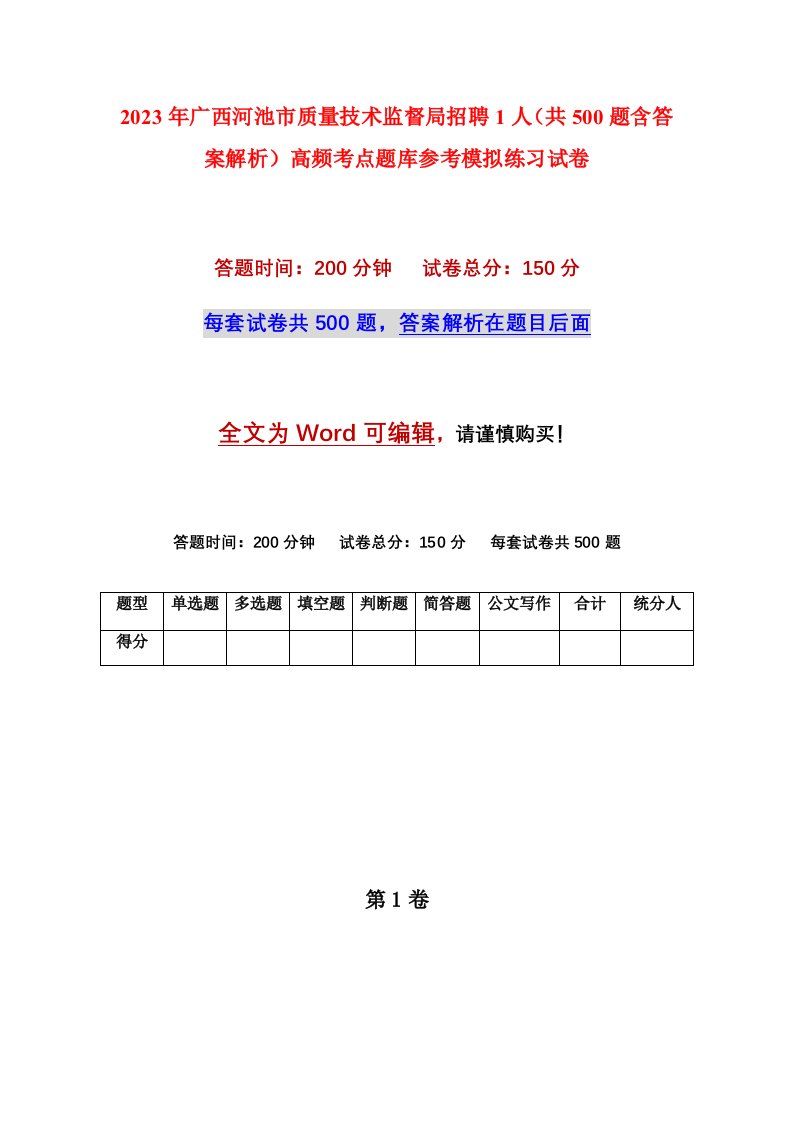 2023年广西河池市质量技术监督局招聘1人（共500题含答案解析）高频考点题库参考模拟练习试卷

答题时间：200分钟　试卷总分：150分

每套试卷共500题，答案解析在题目后面

全文为Word可编辑，请谨慎购买！

答题时间：200分钟　试卷总分：150分　每套试卷共500题

| 题型 | 单选题 | 多选题 | 填空题 | 判断题 | 简答题 | 公文写作 | 合计 | 统分人 |
|---|---|---|---|---|---|---|---|---|
| 得分 |  |  |  |  |  |  |  |  |

第1卷